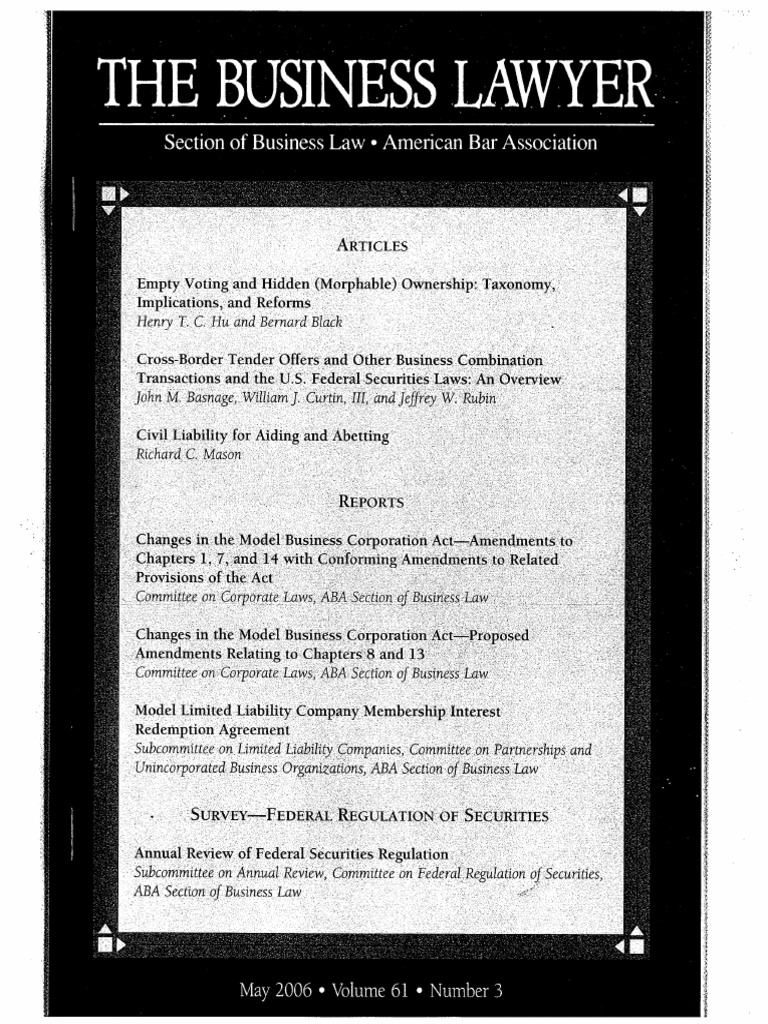 THE BUSINESS LAWYER

Section of Business Law • American Bar Association

ARTICLES

Empty Voting and Hidden (Morphable) Ownership: Taxonomy, Implications, and Reforms
Henry T. C. Hu and Bernard Black

Cross-Border Tender Offers and Other Business Combination Transactions and the U.S. Federal Securities Laws: An Overview
John M. Basnage, William J. Curtin, III, and Jeffrey W. Rubin

Civil Liability for Aiding and Abetting
Richard C. Mason

REPORTS

Changes in the Model Business Corporation Act—Amendments to Chapters 1, 7, and 14 with Conforming Amendments to Related Provisions of the Act
Committee on Corporate Laws, ABA Section of Business Law

Changes in the Model Business Corporation Act—Proposed Amendments Relating to Chapters 8 and 13
Committee on Corporate Laws, ABA Section of Business Law

Model Limited Liability Company Membership Interest Redemption Agreement
Subcommittee on Limited Liability Companies, Committee on Partnerships and Unincorporated Business Organizations, ABA Section of Business Law

SURVEY—FEDERAL REGULATION OF SECURITIES

Annual Review of Federal Securities Regulation
Subcommittee on Annual Review, Committee on Federal Regulation of Securities, ABA Section of Business Law

May 2006 • Volume 61 • Number 3